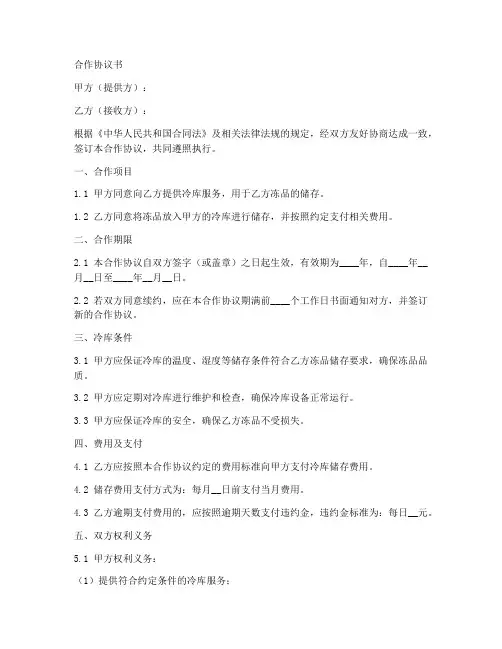 合作协议书

甲方（提供方）：

乙方（接收方）：

根据《中华人民共和国合同法》及相关法律法规的规定，经双方友好协商达成一致，签订本合作协议，共同遵照执行。

一、合作项目

1.1 甲方同意向乙方提供冷库服务，用于乙方冻品的储存。

1.2 乙方同意将冻品放入甲方的冷库进行储存，并按照约定支付相关费用。

二、合作期限

2.1 本合作协议自双方签字（或盖章）之日起生效，有效期为____年，自____年__月__日至____年__月__日。

2.2 若双方同意续约，应在本合作协议期满前____个工作日书面通知对方，并签订新的合作协议。

三、冷库条件

3.1 甲方应保证冷库的温度、湿度等储存条件符合乙方冻品储存要求，确保冻品品质。

3.2 甲方应定期对冷库进行维护和检查，确保冷库设备正常运行。

3.3 甲方应保证冷库的安全，确保乙方冻品不受损失。

四、费用及支付

4.1 乙方应按照本合作协议约定的费用标准向甲方支付冷库储存费用。

4.2 储存费用支付方式为：每月__日前支付当月费用。

4.3 乙方逾期支付费用的，应按照逾期天数支付违约金，违约金标准为：每日__元。

五、双方权利义务

5.1 甲方权利义务：

（1）提供符合约定条件的冷库服务；